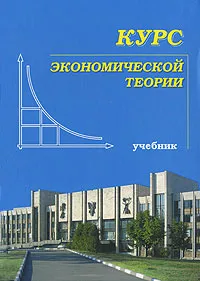 КУРС
ЭКОНОМИЧЕСКОЙ
ТЕОРИИ

учебник